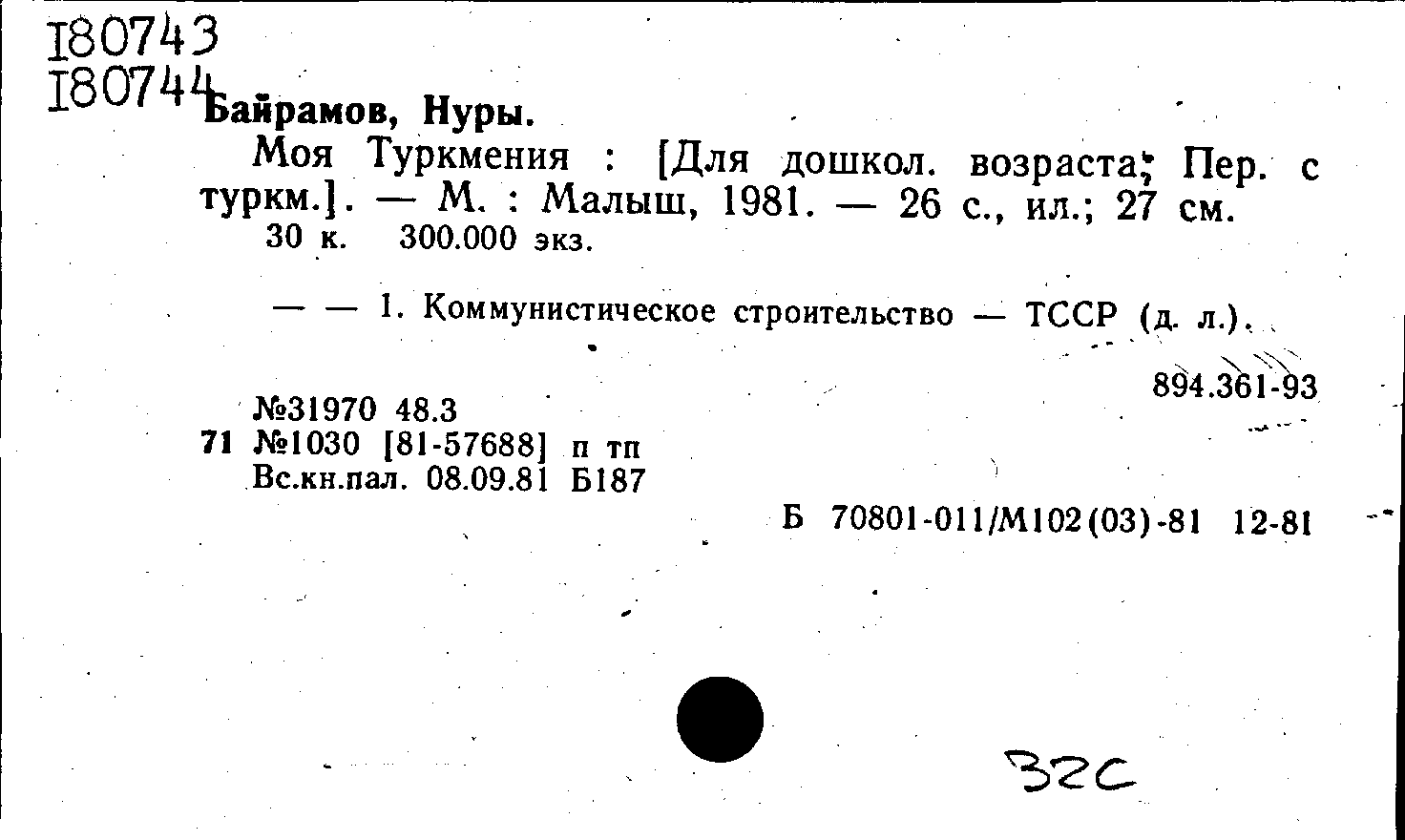 I80743
I80744

Байрамов, Нуры.

Моя Туркмения : [Для дошкол. возраста; Пер. с туркм.]. — М. : Малыш, 1981. — 26 с., ил.; 27 см.
30 к. 300.000 экз.

— — 1. Коммунистическое строительство — ТССР (д. л.).

894.361-93

№31970 48.3
71 №1030 [81-57688] п тп
Вс.кн.пал. 08.09.81 Б187

Б 70801-011/М102(03)-81 12-81

32С